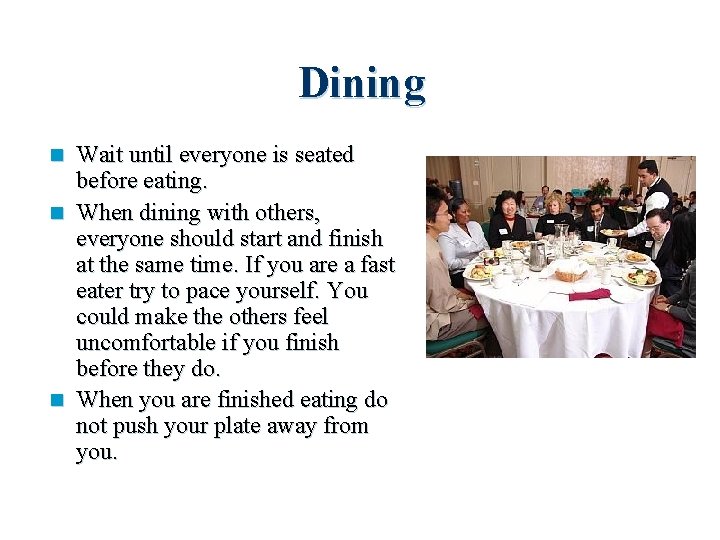 Dining

• Wait until everyone is seated before eating.
• When dining with others, everyone should start and finish at the same time. If you are a fast eater try to pace yourself. You could make the others feel uncomfortable if you finish before they do.
• When you are finished eating do not push your plate away from you.